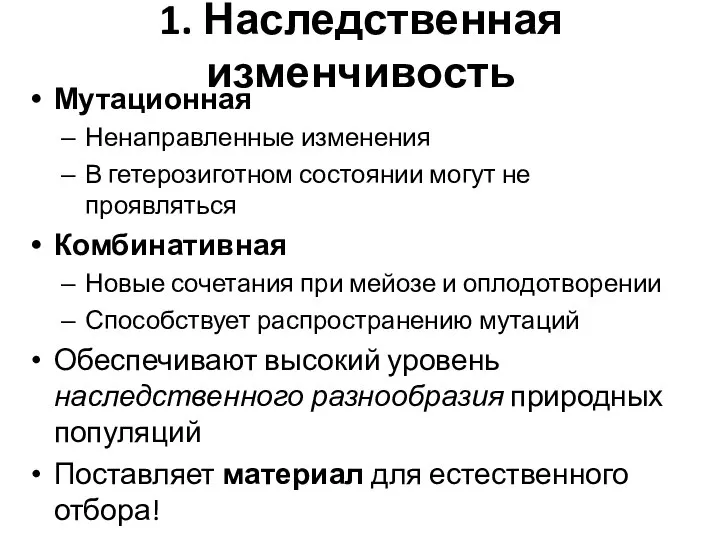 1. Наследственная изменчивость

• Мутационная
– Ненаправленные изменения
– В гетерозиготном состоянии могут не проявляться
• Комбинативная
– Новые сочетания при мейозе и оплодотворении
– Способствует распространению мутаций
• Обеспечивают высокий уровень наследственного разнообразия природных популяций
• Поставляет материал для естественного отбора!